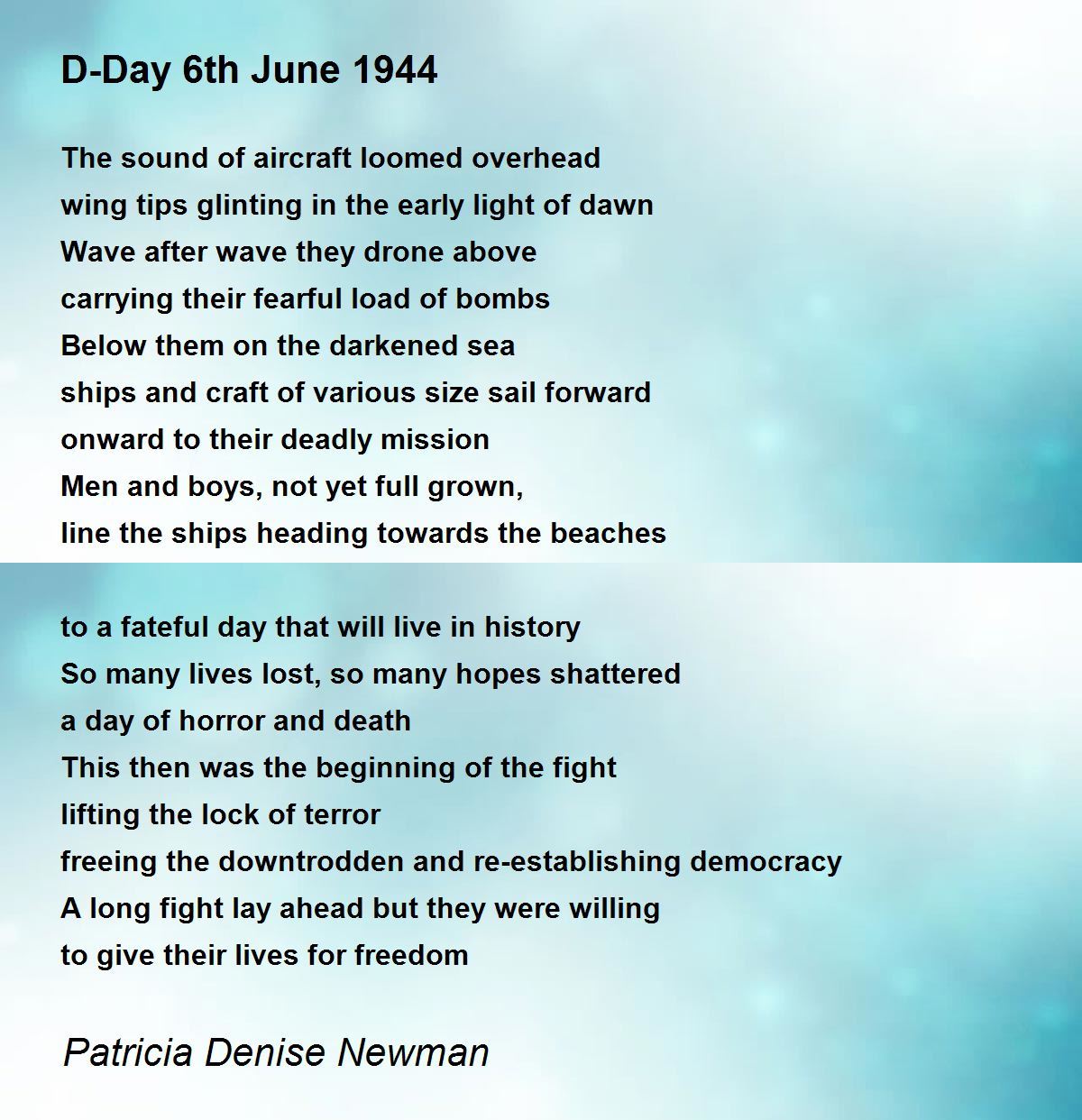 D-Day 6th June 1944

The sound of aircraft loomed overhead
wing tips glinting in the early light of dawn
Wave after wave they drone above
carrying their fearful load of bombs
Below them on the darkened sea
ships and craft of various size sail forward
onward to their deadly mission
Men and boys, not yet full grown,
line the ships heading towards the beaches

to a fateful day that will live in history
So many lives lost, so many hopes shattered
a day of horror and death
This then was the beginning of the fight
lifting the lock of terror
freeing the downtrodden and re-establishing democracy
A long fight lay ahead but they were willing
to give their lives for freedom

Patricia Denise Newman